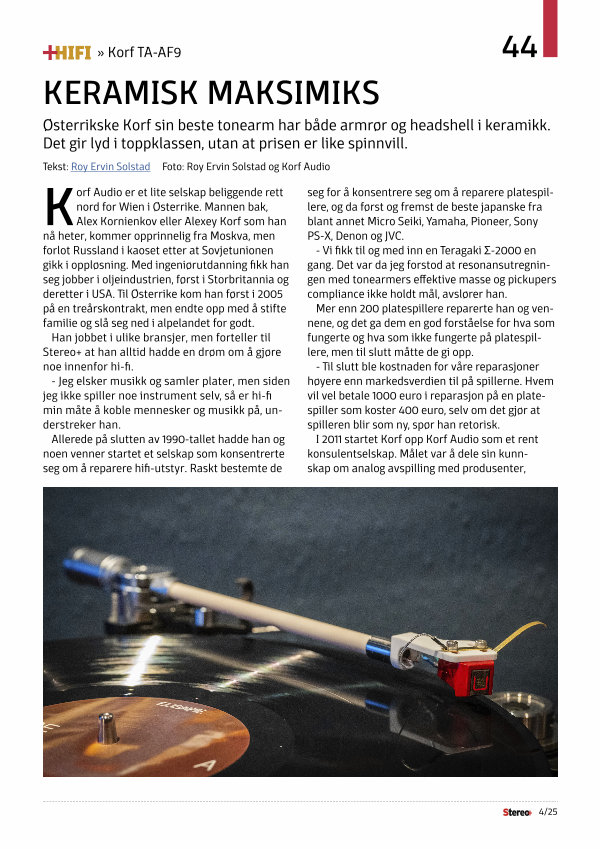 +HIFI » Korf TA-AF9

44

KERAMISK MAKSIMIKS

Østerrikske Korf sin beste tonearm har både armrør og headshell i keramikk. Det gir lyd i toppklassen, utan at prisen er like spinnvill.

Tekst: Roy Ervin Solstad Foto: Roy Ervin Solstad og Korf Audio

Korf Audio er et lite selskap beliggende rett nord for Wien i Østerrike. Mannen bak, Alex Kornienkov eller Alexey Korf som han nå heter, kommer opprinnelig fra Moskva, men forlot Russland i kaoset etter at Sovjetunionen gikk i oppløsning. Med ingeniørutdanning fikk han seg jobber i oljeindustrien, først i Storbritannia og deretter i USA. Til Østerrike kom han først i 2005 på en treårskontrakt, men endte opp med å stifte familie og slå seg ned i alpelandet for godt.

Han jobbet i ulike bransjer, men forteller til Stereo+ at han alltid hadde en drøm om å gjøre noe innenfor hi-fi.

- Jeg elsker musikk og samler plater, men siden jeg ikke spiller noe instrument selv, så er hi-fi min måte å koble mennesker og musikk på, understreker han.

Allerede på slutten av 1990-tallet hadde han og noen venner startet et selskap som konsentrerte seg om å reparere hifi-utstyr. Raskt bestemte de seg for å konsentrere seg om å reparere platespillere, og da først og fremst de beste japanske fra blant annet Micro Seiki, Yamaha, Pioneer, Sony PS-X, Denon og JVC.

- Vi fikk til og med inn en Teragaki Σ-2000 en gang. Det var da jeg forstod at resonansutregningen med tonearmers effektive masse og pickupers compliance ikke holdt mål, avslører han.

Mer enn 200 platespillere reparerte han og vennene, og det ga dem en god forståelse for hva som fungerte og hva som ikke fungerte på platespillere, men til slutt måtte de gi opp.

- Til slutt ble kostnaden for våre reparasjoner høyere enn markedsverdien til på spillerne. Hvem vil vel betale 1000 euro i reparasjon på en platespiller som koster 400 euro, selv om det gjør at spilleren blir som ny, spør han retorisk.

I 2011 startet Korf opp Korf Audio som et rent konsulentselskap. Målet var å dele sin kunnskap om analog avspilling med produsenter,

Stereo+ 4/25